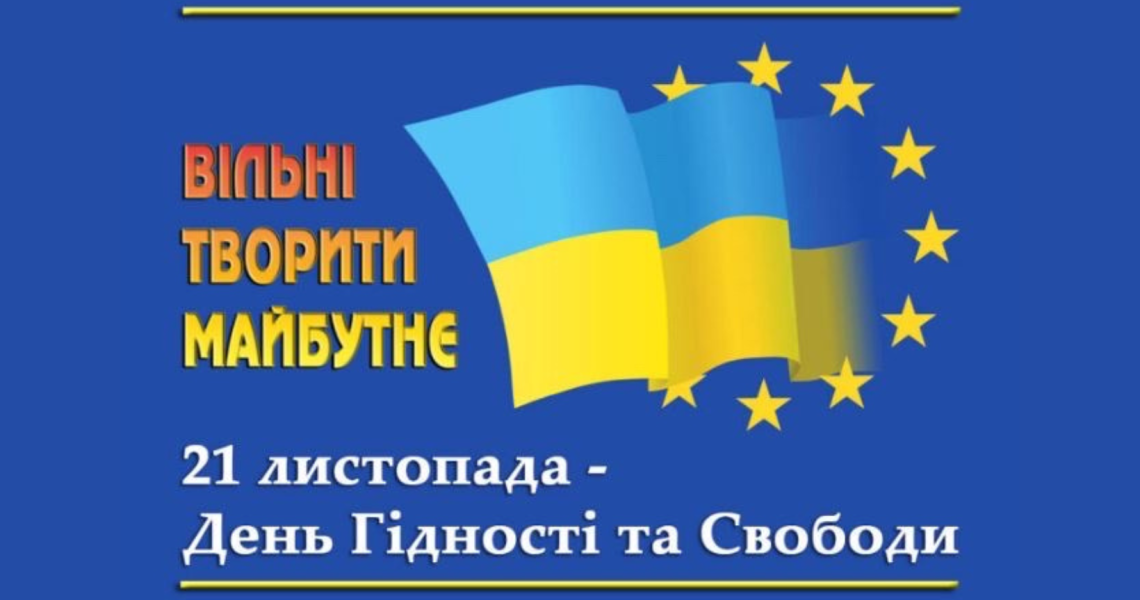 ВІЛЬНІ
ТВОРИТИ
МАЙБУТНЄ

21 листопада -
День Гідності та Свободи